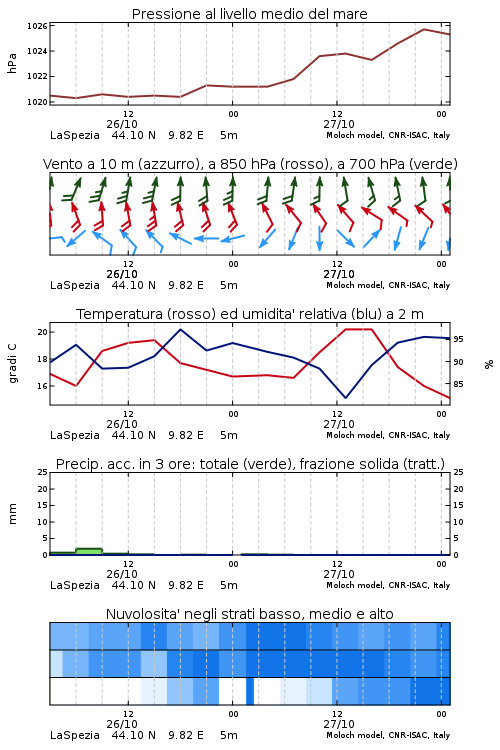 Pressione al livello medio del mare

hPa

1026
1024
1022
1020

12
26/10
00
12
27/10
00

LaSpezia 44.10 N 9.82 E 5m
Moloch model, CNR-ISAC, Italy

Vento a 10 m (azzurro), a 850 hPa (rosso), a 700 hPa (verde)

12
26/10
00
12
27/10
00

LaSpezia 44.10 N 9.82 E 5m
Moloch model, CNR-ISAC, Italy

Temperatura (rosso) ed umidita' relativa (blu) a 2 m

gradi C

20
18
16

95
90
85

%

12
26/10
00
12
27/10
00

LaSpezia 44.10 N 9.82 E 5m
Moloch model, CNR-ISAC, Italy

Precip. acc. in 3 ore: totale (verde), frazione solida (tratt.)

mm

25
20
15
10
5
0

25
20
15
10
5
0

12
26/10
00
12
27/10
00

LaSpezia 44.10 N 9.82 E 5m
Moloch model, CNR-ISAC, Italy

Nuvolosita' negli strati basso, medio e alto

12
26/10
00
12
27/10
00

LaSpezia 44.10 N 9.82 E 5m
Moloch model, CNR-ISAC, Italy